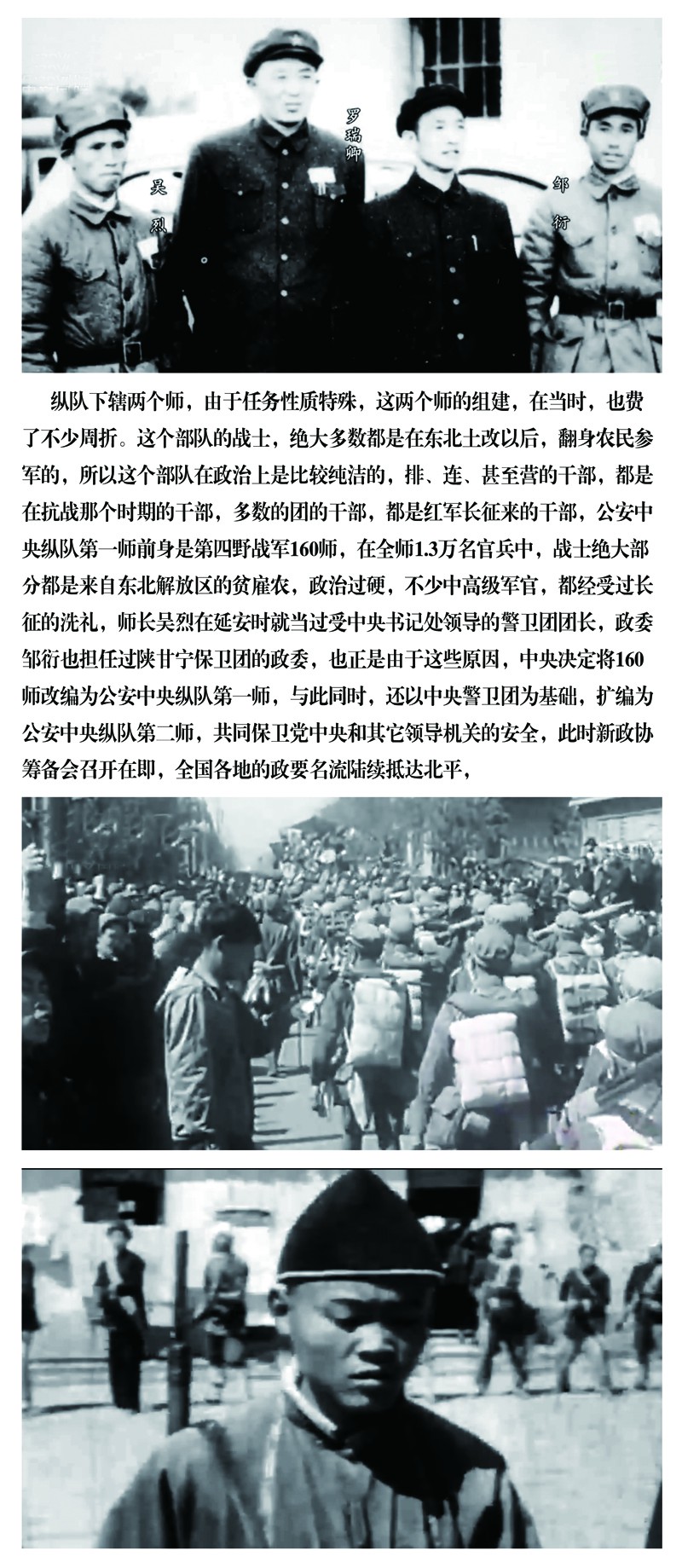 吴烈

罗瑞卿

邹衍

纵队下辖两个师，由于任务性质特殊，这两个师的组建，在当时，也费了不少周折。这个部队的战士，绝大多数都是在东北土改以后，翻身农民参军的，所以这个部队在政治上是比较纯洁的，排、连、甚至营的干部，都是在抗战那个时期的干部，多数的团的干部，都是红军长征来的干部，公安中央纵队第一师前身是第四野战军160师，在全师1.3万名官兵中，战士绝大部分都是来自东北解放区的贫雇农，政治过硬，不少中高级军官，都经受过长征的洗礼，师长吴烈在延安时就当过受中央书记处领导的警卫团团长，政委邹衍也担任过陕甘宁保卫团的政委，也正是由于这些原因，中央决定将160师改编为公安中央纵队第一师，与此同时，还以中央警卫团为基础，扩编为公安中央纵队第二师，共同保卫党中央和其它领导机关的安全，此时新政协筹备会召开在即，全国各地的政要名流陆续抵达北平，